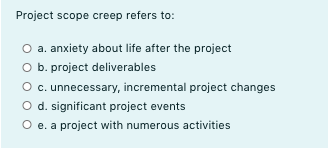 Project scope creep refers to:

a. anxiety about life after the project
b. project deliverables
c. unnecessary, incremental project changes
d. significant project events
e. a project with numerous activities